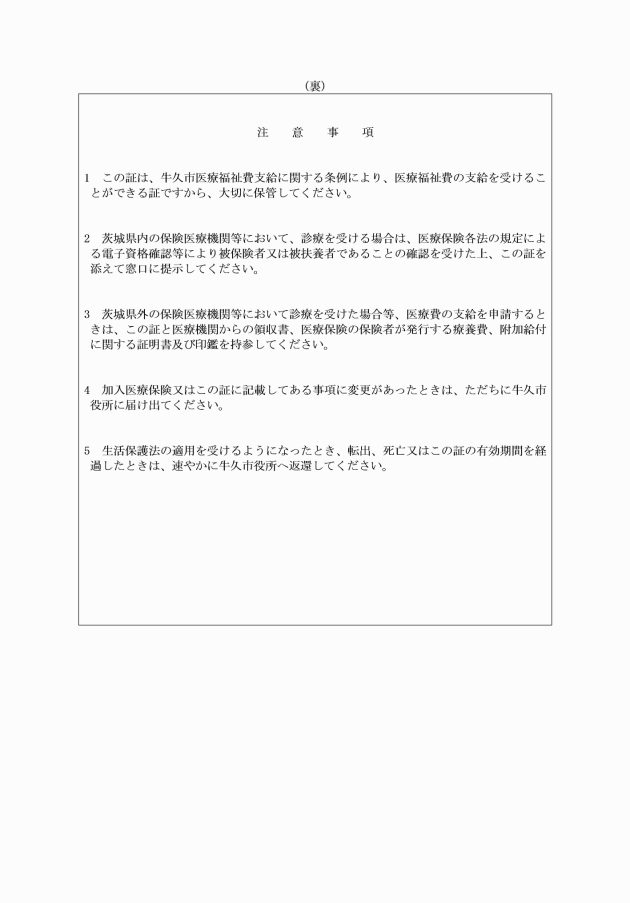 （裏）

注　意　事　項

1　この証は、牛久市医療福祉費支給に関する条例により、医療福祉費の支給を受けることができる証ですから、大切に保管してください。

2　茨城県内の保険医療機関等において、診療を受ける場合は、医療保険各法の規定による電子資格確認等により被保険者又は被扶養者であることの確認を受けた上、この証を添えて窓口に提示してください。

3　茨城県外の保険医療機関等において診療を受けた場合等、医療費の支給を申請するときは、この証と医療機関からの領収書、医療保険の保険者が発行する療養費、附加給付に関する証明書及び印鑑を持参してください。

4　加入医療保険又はこの証に記載してある事項に変更があったときは、ただちに牛久市役所に届け出てください。

5　生活保護法の適用を受けるようになったとき、転出、死亡又はこの証の有効期間を経過したときは、速やかに牛久市役所へ返還してください。